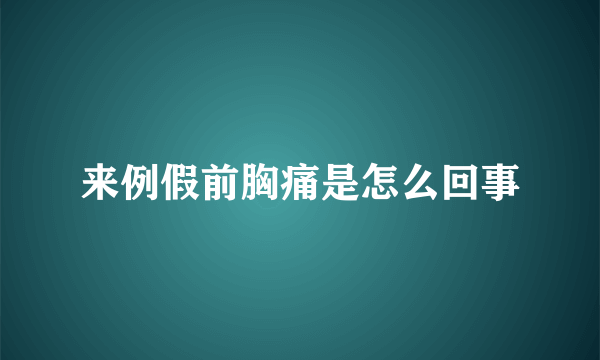 来例假前胸痛是怎么回事